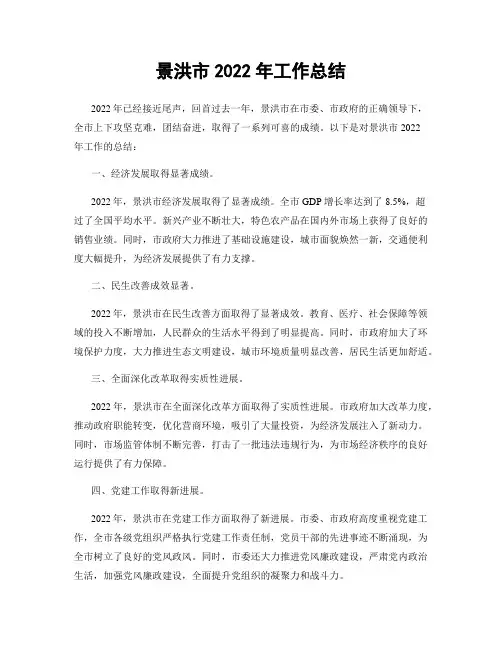 景洪市 2022 年工作总结

2022 年已经接近尾声，回首过去一年，景洪市在市委、市政府的正确领导下，全市上下攻坚克难，团结奋进，取得了一系列可喜的成绩。以下是对景洪市 2022 年工作的总结：

一、经济发展取得显著成绩。

2022 年，景洪市经济发展取得了显著成绩。全市 GDP 增长率达到了 8.5%，超过了全国平均水平。新兴产业不断壮大，特色农产品在国内外市场上获得了良好的销售业绩。同时，市政府大力推进了基础设施建设，城市面貌焕然一新，交通便利度大幅提升，为经济发展提供了有力支撑。

二、民生改善成效显著。

2022 年，景洪市在民生改善方面取得了显著成效。教育、医疗、社会保障等领域的投入不断增加，人民群众的生活水平得到了明显提高。同时，市政府加大了环境保护力度，大力推进生态文明建设，城市环境质量明显改善，居民生活更加舒适。

三、全面深化改革取得实质性进展。

2022 年，景洪市在全面深化改革方面取得了实质性进展。市政府加大改革力度，推动政府职能转变，优化营商环境，吸引了大量投资，为经济发展注入了新动力。同时，市场监管体制不断完善，打击了一批违法违规行为，为市场经济秩序的良好运行提供了有力保障。

四、党建工作取得新进展。

2022 年，景洪市在党建工作方面取得了新进展。市委、市政府高度重视党建工作，全市各级党组织严格执行党建工作责任制，党员干部的先进事迹不断涌现，为全市树立了良好的党风政风。同时，市委还大力推进党风廉政建设，严肃党内政治生活，加强党风廉政建设，全面提升党组织的凝聚力和战斗力。